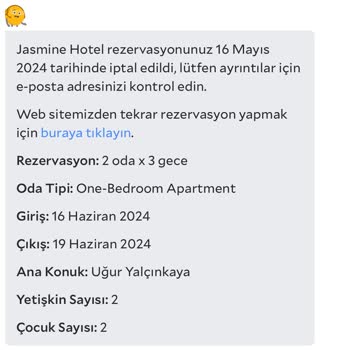 Jasmine Hotel rezervasyonunuz 16 Mayıs 2024 tarihinde iptal edildi, lütfen ayrıntılar için e-posta adresinizi kontrol edin.

Web sitemizden tekrar rezervasyon yapmak için buraya tıklayın.

Rezervasyon: 2 oda x 3 gece

Oda Tipi: One-Bedroom Apartment

Giriş: 16 Haziran 2024

Çıkış: 19 Haziran 2024

Ana Konuk: Uğur Yalçınkaya

Yetişkin Sayısı: 2

Çocuk Sayısı: 2